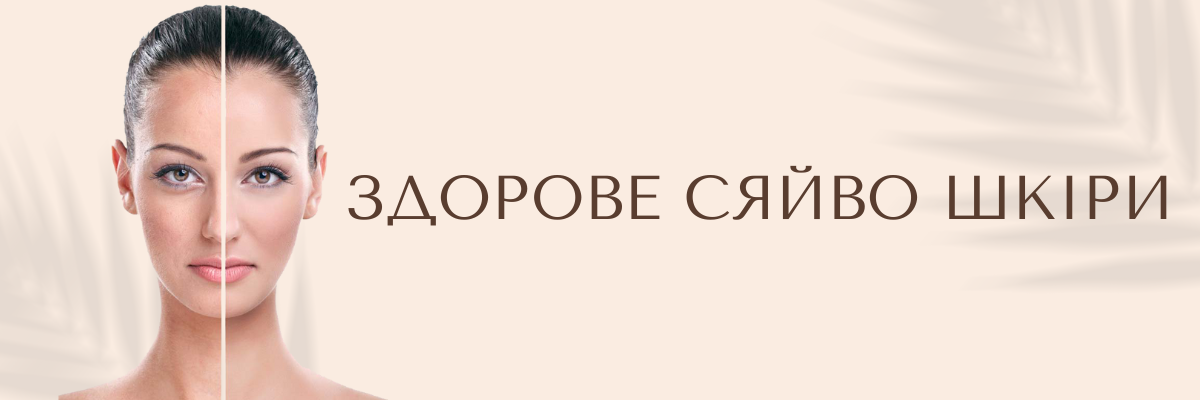 ЗДОРОВЕ СЯЙВО ШКІРИ